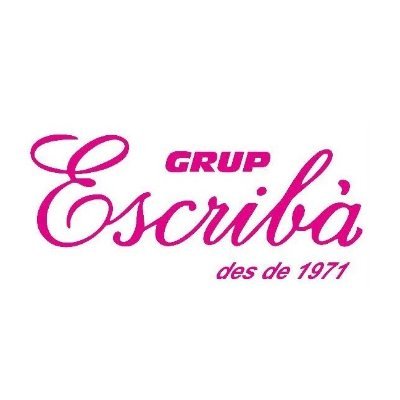 GRUP
Escribà
des de 1971